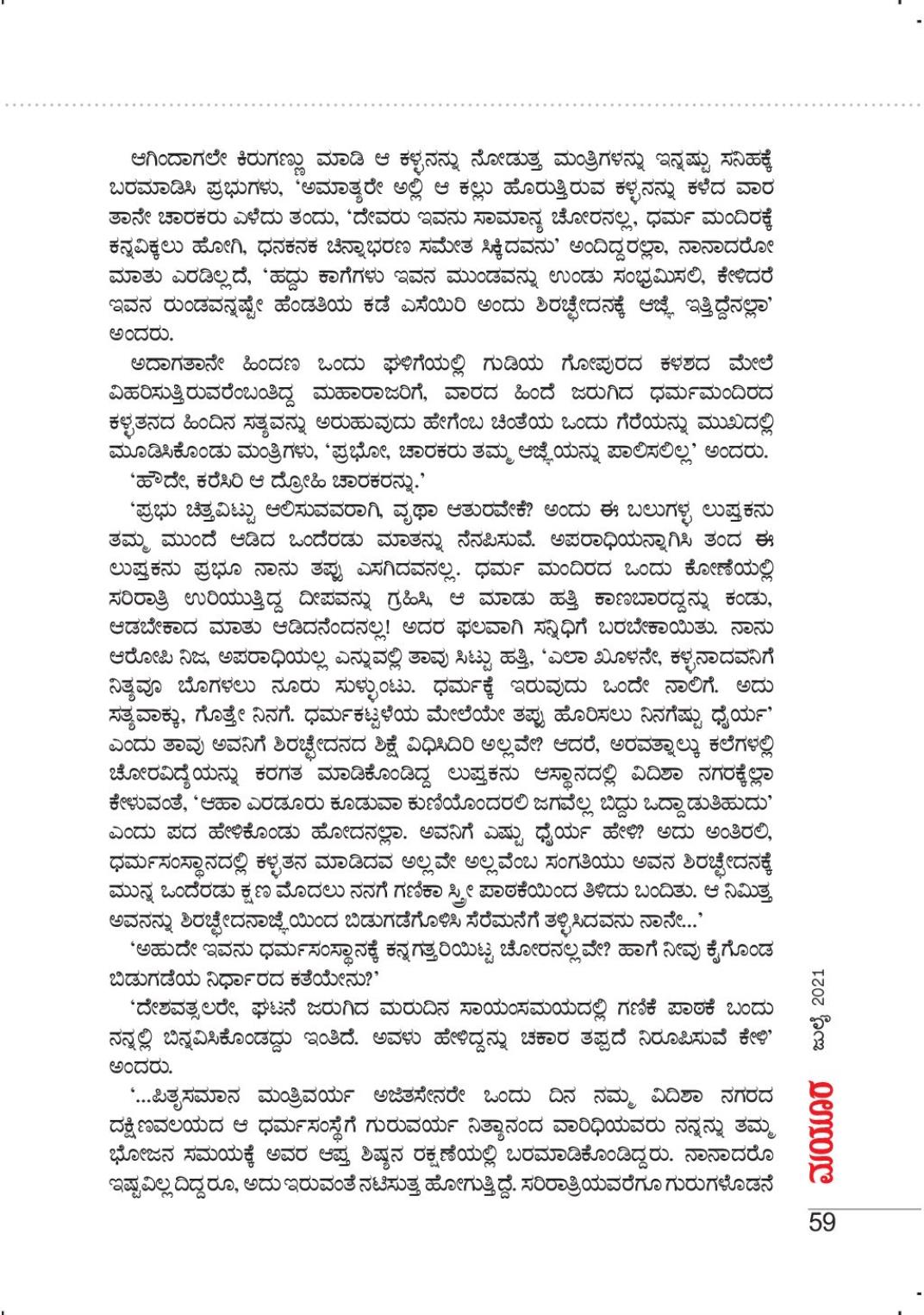 ಆಗಿಂದಾಗಲೇ ಕಿರುಗಣ್ಣು ಮಾಡಿ ಆ ಕಳ್ಳನನ್ನು ನೋಡುತ್ತ ಮಂತ್ರಿಗಳನ್ನು ಇನ್ನಷ್ಟು ಸನಿಹಕ್ಕೆ ಬರಮಾಡಿಸಿ ಪ್ರಭುಗಳು, 'ಅಮಾತ್ಯರೇ ಅಲ್ಲಿ ಆ ಕಲ್ಲು ಹೊರುತ್ತಿರುವ ಕಳ್ಳನನ್ನು ಕಳೆದ ವಾರ ತಾನೇ ಚಾರಕರು ಎಳೆದು ತಂದು, 'ದೇವರು ಇವನು ಸಾಮಾನ್ಯ ಚೋರನಲ್ಲ, ಧರ್ಮ ಮಂದಿರಕ್ಕೆ ಕನ್ನವಿಕ್ಕಲು ಹೋಗಿ, ಧನಕನಕ ಚಿನ್ನಾಭರಣ ಸಮೇತ ಸಿಕ್ಕಿದವನು' ಅಂದಿದ್ದರಲ್ಲಾ, ನಾನಾದರೋ ಮಾತು ಎರಡಿಲ್ಲದೆ, 'ಹದ್ದು ಕಾಗೆಗಳು ಇವನ ಮುಂಡವನ್ನು ಉಂಡು ಸಂಭ್ರಮಿಸಲಿ, ಕೇಳಿದರೆ ಇವನ ರುಂಡವನ್ನಷ್ಟೇ ಹೆಂಡತಿಯ ಕಡೆ ಎಸೆಯಿರಿ ಅಂದು ಶಿರಚ್ಛೇದನಕ್ಕೆ ಆಜ್ಞೆ ಇತ್ತಿದ್ದೆನಲ್ಲಾ' ಅಂದರು.

ಅದಾಗತಾನೇ ಹಿಂದಣ ಒಂದು ಘಳಿಗೆಯಲ್ಲಿ ಗುಡಿಯ ಗೋಪುರದ ಕಳಶದ ಮೇಲೆ ವಿಹರಿಸುತ್ತಿರುವರೆಂಬಂತಿದ್ದ ಮಹಾರಾಜರಿಗೆ, ವಾರದ ಹಿಂದೆ ಜರುಗಿದ ಧರ್ಮಮಂದಿರದ ಕಳ್ಳತನದ ಹಿಂದಿನ ಸತ್ಯವನ್ನು ಅರುಹುವುದು ಹೇಗೆಂಬ ಚಿಂತೆಯ ಒಂದು ಗೆರೆಯನ್ನು ಮುಖದಲ್ಲಿ ಮೂಡಿಸಿಕೊಂಡು ಮಂತ್ರಿಗಳು, 'ಪ್ರಭೋ, ಚಾರಕರು ತಮ್ಮ ಆಜ್ಞೆಯನ್ನು ಪಾಲಿಸಲಿಲ್ಲ' ಅಂದರು.

'ಹೌದೇ, ಕರೆಸಿರಿ ಆ ದ್ರೋಹಿ ಚಾರಕರನ್ನು.'

'ಪ್ರಭು ಚಿತ್ತವಿಟ್ಟು ಆಲಿಸುವವರಾಗಿ, ವೃಥಾ ಆತುರವೇಕೆ? ಅಂದು ಈ ಬಲುಗಳ್ಳ ಲುಪ್ತಕನು ತಮ್ಮ ಮುಂದೆ ಆಡಿದ ಒಂದೆರಡು ಮಾತನ್ನು ನೆನಪಿಸುವೆ. ಅಪರಾಧಿಯನ್ನಾಗಿಸಿ ತಂದ ಈ ಲುಪ್ತಕನು ಪ್ರಭೂ ನಾನು ತಪ್ಪು ಎಸಗಿದವನಲ್ಲ. ಧರ್ಮ ಮಂದಿರದ ಒಂದು ಕೋಣೆಯಲ್ಲಿ ಸರಿರಾತ್ರಿ ಉರಿಯುತ್ತಿದ್ದ ದೀಪವನ್ನು ಗ್ರಹಿಸಿ, ಆ ಮಾಡು ಹತ್ತಿ ಕಾಣಬಾರದ್ದನ್ನು ಕಂಡು, ಆಡಬೇಕಾದ ಮಾತು ಆಡಿದನೆಂದನಲ್ಲ! ಅದರ ಫಲವಾಗಿ ಸನ್ನಿಧಿಗೆ ಬರಬೇಕಾಯಿತು. ನಾನು ಆರೋಪಿ ನಿಜ, ಅಪರಾಧಿಯಲ್ಲ ಎನ್ನುವಲ್ಲಿ ತಾವು ಸಿಟ್ಟು ಹತ್ತಿ, 'ಎಲಾ ಖೂಳನೇ, ಕಳ್ಳನಾದವನಿಗೆ ನಿತ್ಯವೂ ಬೊಗಳಲು ನೂರು ಸುಳ್ಳುಂಟು. ಧರ್ಮಕ್ಕೆ ಇರುವುದು ಒಂದೇ ನಾಲಿಗೆ. ಅದು ಸತ್ಯವಾಕ್ಕು, ಗೊತ್ತೇ ನಿನಗೆ. ಧರ್ಮಕಟ್ಟಳೆಯ ಮೇಲೆಯೇ ತಪ್ಪು ಹೊರಿಸಲು ನಿನಗೆಷ್ಟು ಧೈರ್ಯ' ಎಂದು ತಾವು ಅವನಿಗೆ ಶಿರಚ್ಛೇದನದ ಶಿಕ್ಷೆ ವಿಧಿಸಿದಿರಿ ಅಲ್ಲವೇ? ಆದರೆ, ಅರವತ್ನಾಲ್ಕು ಕಲೆಗಳಲ್ಲಿ ಚೋರವಿದ್ಯೆಯನ್ನು ಕರಗತ ಮಾಡಿಕೊಂಡಿದ್ದ ಲುಪ್ತಕನು ಆಸ್ಥಾನದಲ್ಲಿ ವಿದಿಶಾ ನಗರಕ್ಕೆಲ್ಲಾ ಕೇಳುವಂತೆ, 'ಆಹಾ ಎರಡೂರು ಕೂಡುವಾ ಕುಣಿಯೊಂದರಲಿ ಜಗವೆಲ್ಲ ಬಿದ್ದು ಒದ್ದಾಡುತಿಹುದು' ಎಂದು ಪದ ಹೇಳಿಕೊಂಡು ಹೋದನಲ್ಲಾ. ಅವನಿಗೆ ಎಷ್ಟು ಧೈರ್ಯ ಹೇಳಿ? ಅದು ಅಂತಿರಲಿ, ಧರ್ಮಸಂಸ್ಥಾನದಲ್ಲಿ ಕಳ್ಳತನ ಮಾಡಿದವ ಅಲ್ಲವೇ ಅಲ್ಲವೆಂಬ ಸಂಗತಿಯು ಅವನ ಶಿರಚ್ಛೇದನಕ್ಕೆ ಮುನ್ನ ಒಂದೆರಡು ಕ್ಷಣ ಮೊದಲು ನನಗೆ ಗಣಿಕಾ ಸ್ತ್ರೀ ಪಾಠಕೆಯಿಂದ ತಿಳಿದು ಬಂದಿತು. ಆ ನಿಮಿತ್ತ ಅವನನ್ನು ಶಿರಚ್ಛೇದನಾಜ್ಞೆಯಿಂದ ಬಿಡುಗಡೆಗೊಳಿಸಿ ಸೆರೆಮನೆಗೆ ತಳ್ಳಿಸಿದವನು ನಾನೇ...'

'ಅಹುದೇ ಇವನು ಧರ್ಮಸಂಸ್ಥಾನಕ್ಕೆ ಕನ್ನಗತ್ತರಿಯಿಟ್ಟ ಚೋರನಲ್ಲವೇ? ಹಾಗೆ ನೀವು ಕೈಗೊಂಡ ಬಿಡುಗಡೆಯ ನಿರ್ಧಾರದ ಕತೆಯೇನು?'

'ದೇಶವತ್ಸಲರೇ, ಘಟನೆ ಜರುಗಿದ ಮರುದಿನ ಸಾಯಂಸಮಯದಲ್ಲಿ ಗಣಿಕೆ ಪಾಠಕೆ ಬಂದು ನನ್ನಲ್ಲಿ ಬಿನ್ನವಿಸಿಕೊಂಡದ್ದು ಇಂತಿದೆ. ಅವಳು ಹೇಳಿದ್ದನ್ನು ಚಕಾರ ತಪ್ಪದೆ ನಿರೂಪಿಸುವೆ ಕೇಳಿ' ಅಂದರು.

'...ಪಿತೃಸಮಾನ ಮಂತ್ರಿವರ್ಯ ಅಜಿತಸೇನರೇ ಒಂದು ದಿನ ನಮ್ಮ ವಿದಿಶಾ ನಗರದ ದಕ್ಷಿಣವಲಯದ ಆ ಧರ್ಮಸಂಸ್ಥೆಗೆ ಗುರುವರ್ಯ ನಿತ್ಯಾನಂದ ವಾರಿಧಿಯವರು ನನ್ನನ್ನು ತಮ್ಮ ಭೋಜನ ಸಮಯಕ್ಕೆ ಅವರ ಆಪ್ತ ಶಿಷ್ಯನ ರಕ್ಷಣೆಯಲ್ಲಿ ಬರಮಾಡಿಕೊಂಡಿದ್ದರು. ನಾನಾದರೊ ಇಷ್ಟವಿಲ್ಲದಿದ್ದರೂ, ಅದು ಇರುವಂತೆ ನಟಿಸುತ್ತ ಹೋಗುತ್ತಿದ್ದೆ. ಸರಿರಾತ್ರಿಯವರೆಗೂ ಗುರುಗಳೊಡನೆ

ಜುಲೈ 2021
ಮಯೂರ
59